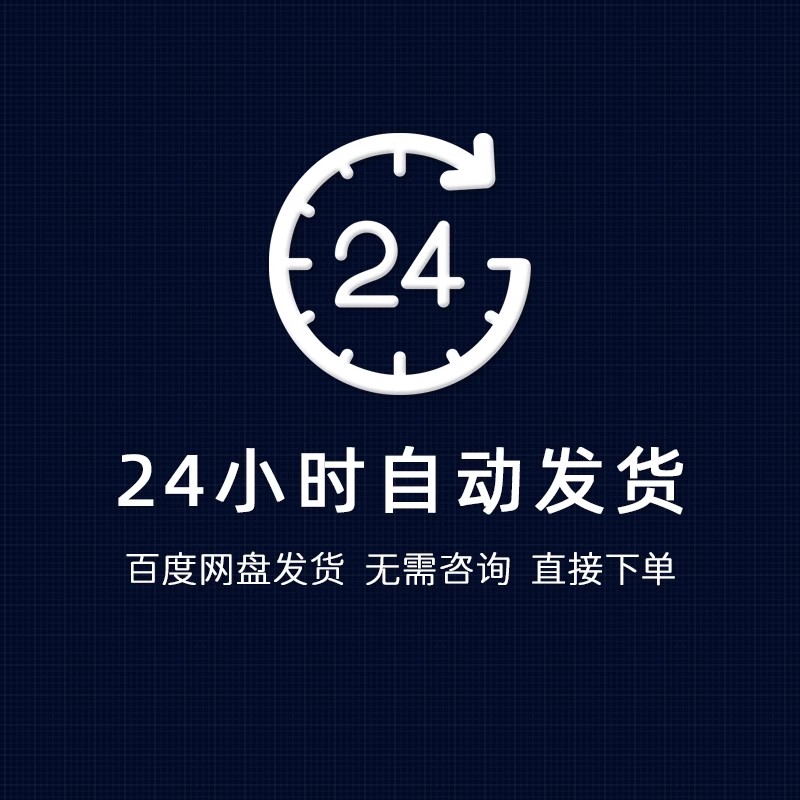 24

24小时自动发货

百度网盘发货 无需咨询 直接下单